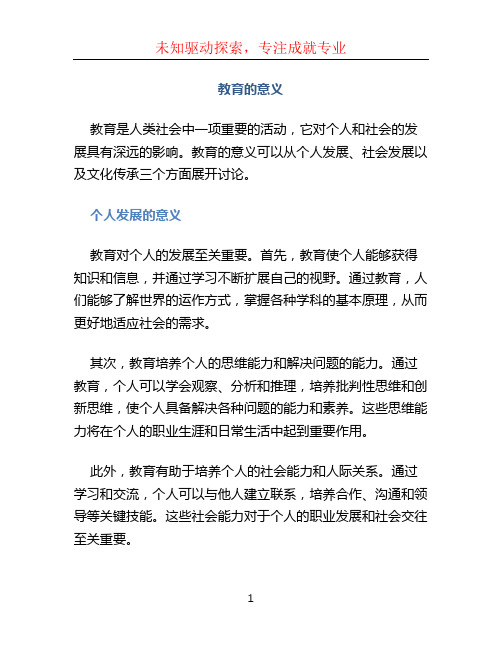 未知驱动探索，专注成就专业

教育的意义

教育是人类社会中一项重要的活动，它对个人和社会的发展具有深远的影响。教育的意义可以从个人发展、社会发展以及文化传承三个方面展开讨论。

个人发展的意义

教育对个人的发展至关重要。首先，教育使个人能够获得知识和信息，并通过学习不断扩展自己的视野。通过教育，人们能够了解世界的运作方式，掌握各种学科的基本原理，从而更好地适应社会的需求。

其次，教育培养个人的思维能力和解决问题的能力。通过教育，个人可以学会观察、分析和推理，培养批判性思维和创新思维，使个人具备解决各种问题的能力和素养。这些思维能力将在个人的职业生涯和日常生活中起到重要作用。

此外，教育有助于培养个人的社会能力和人际关系。通过学习和交流，个人可以与他人建立联系，培养合作、沟通和领导等关键技能。这些社会能力对于个人的职业发展和社会交往至关重要。

1